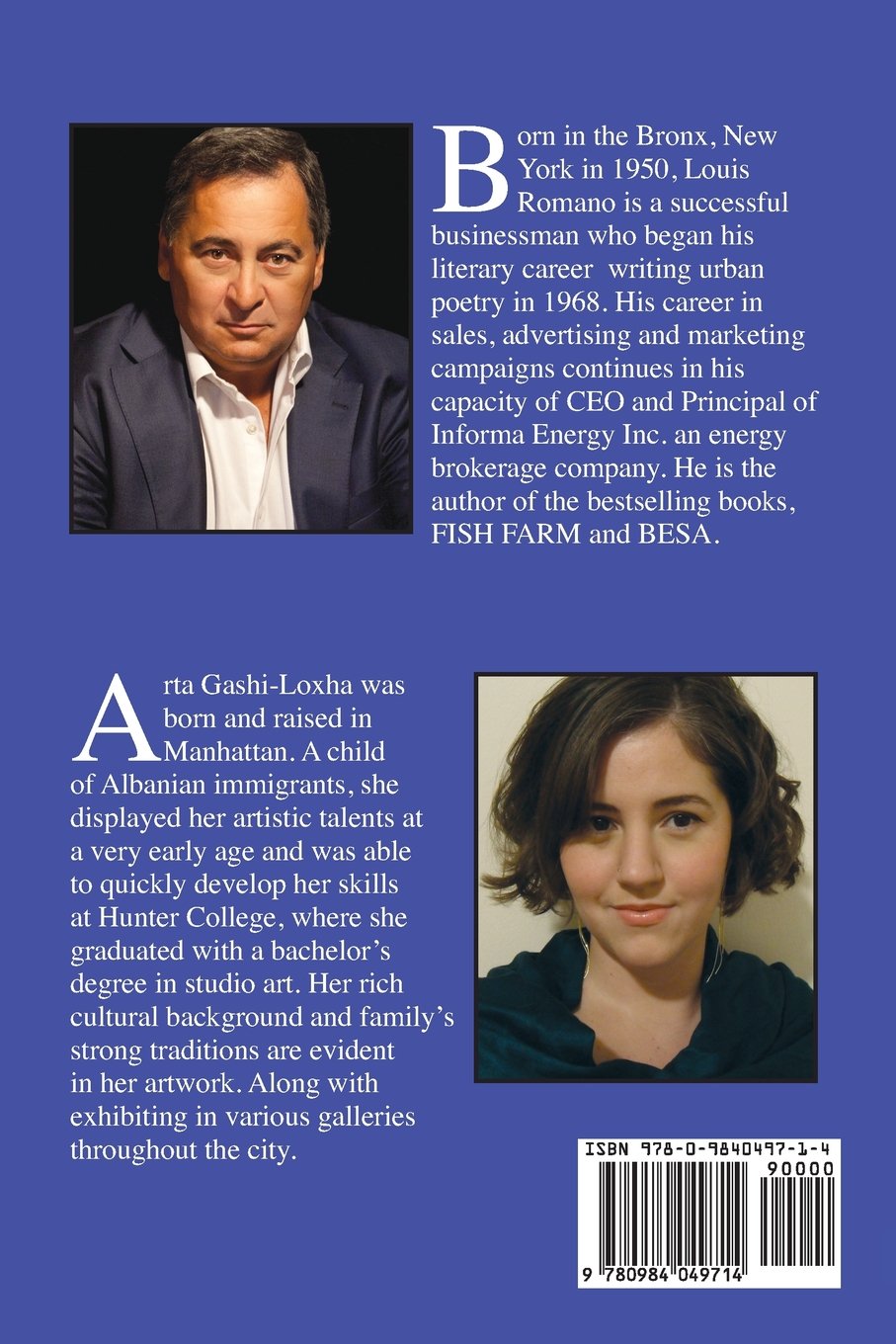 Born in the Bronx, New York in 1950, Louis Romano is a successful businessman who began his literary career writing urban poetry in 1968. His career in sales, advertising and marketing campaigns continues in his capacity of CEO and Principal of Informa Energy Inc. an energy brokerage company. He is the author of the bestselling books, FISH FARM and BESA.

Arta Gashi-Loxha was born and raised in Manhattan. A child of Albanian immigrants, she displayed her artistic talents at a very early age and was able to quickly develop her skills at Hunter College, where she graduated with a bachelor's degree in studio art. Her rich cultural background and family's strong traditions are evident in her artwork. Along with exhibiting in various galleries throughout the city.

ISBN 978-0-9840497-1-4
90000
9 780984 049714